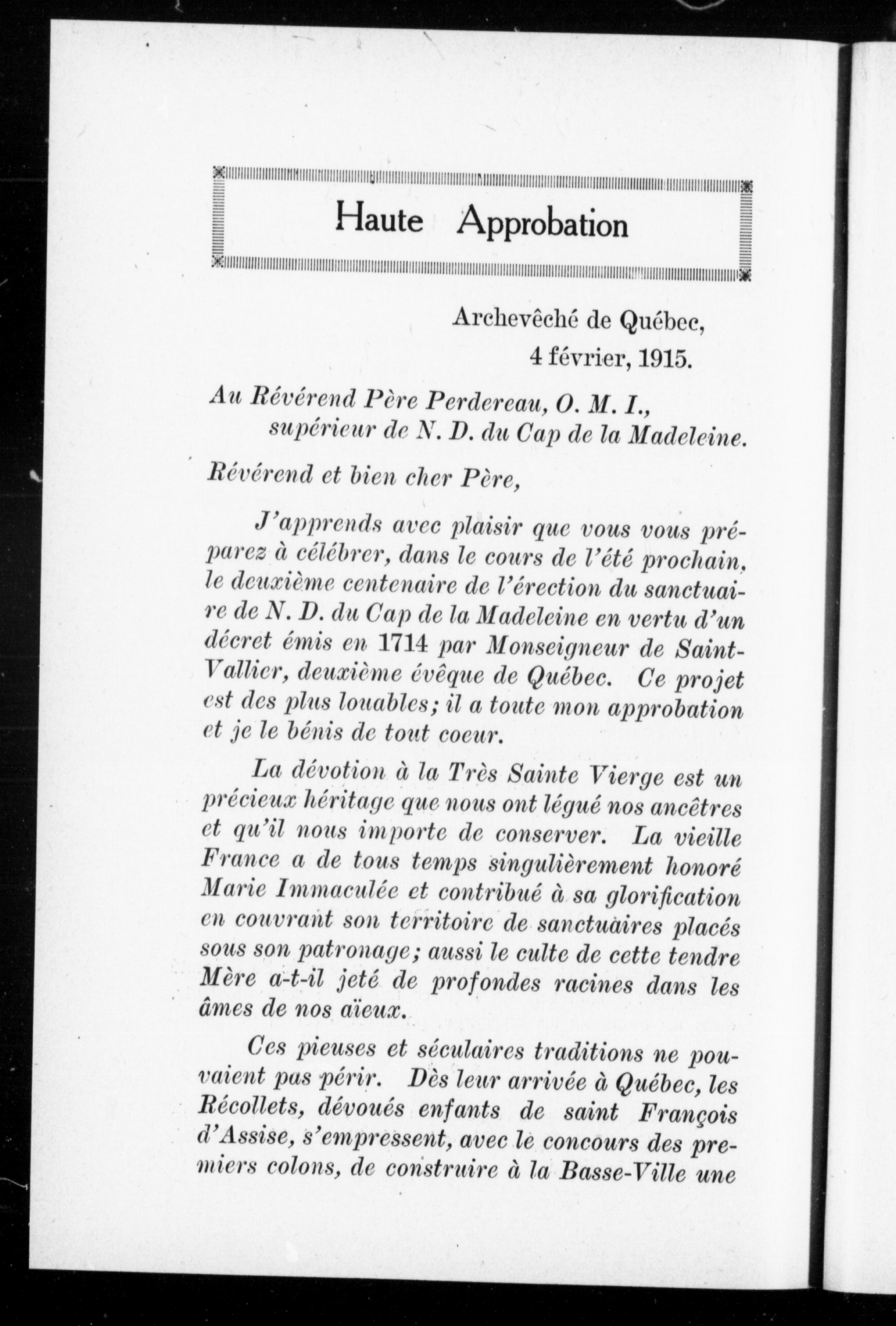 Haute Approbation

Archevêché de Québec,
4 février, 1915.

Au Révérend Père Perdereau, O. M. I.,
supérieur de N. D. du Cap de la Madeleine.

Révérend et bien cher Père,

J'apprends avec plaisir que vous vous préparez à célébrer, dans le cours de l'été prochain, le deuxième centenaire de l'érection du sanctuaire de N. D. du Cap de la Madeleine en vertu d'un décret émis en 1714 par Monseigneur de Saint-Vallier, deuxième évêque de Québec. Ce projet est des plus louables; il a toute mon approbation et je le bénis de tout coeur.

La dévotion à la Très Sainte Vierge est un précieux héritage que nous ont légué nos ancêtres et qu'il nous importe de conserver. La vieille France a de tous temps singulièrement honoré Marie Immaculée et contribué à sa glorification en couvrant son territoire de sanctuaires placés sous son patronage; aussi le culte de cette tendre Mère a-t-il jeté de profondes racines dans les âmes de nos aïeux.

Ces pieuses et séculaires traditions ne pouvaient pas périr. Dès leur arrivée à Québec, les Récollets, dévoués enfants de saint François d'Assise, s'empressent, avec le concours des premiers colons, de construire à la Basse-Ville une